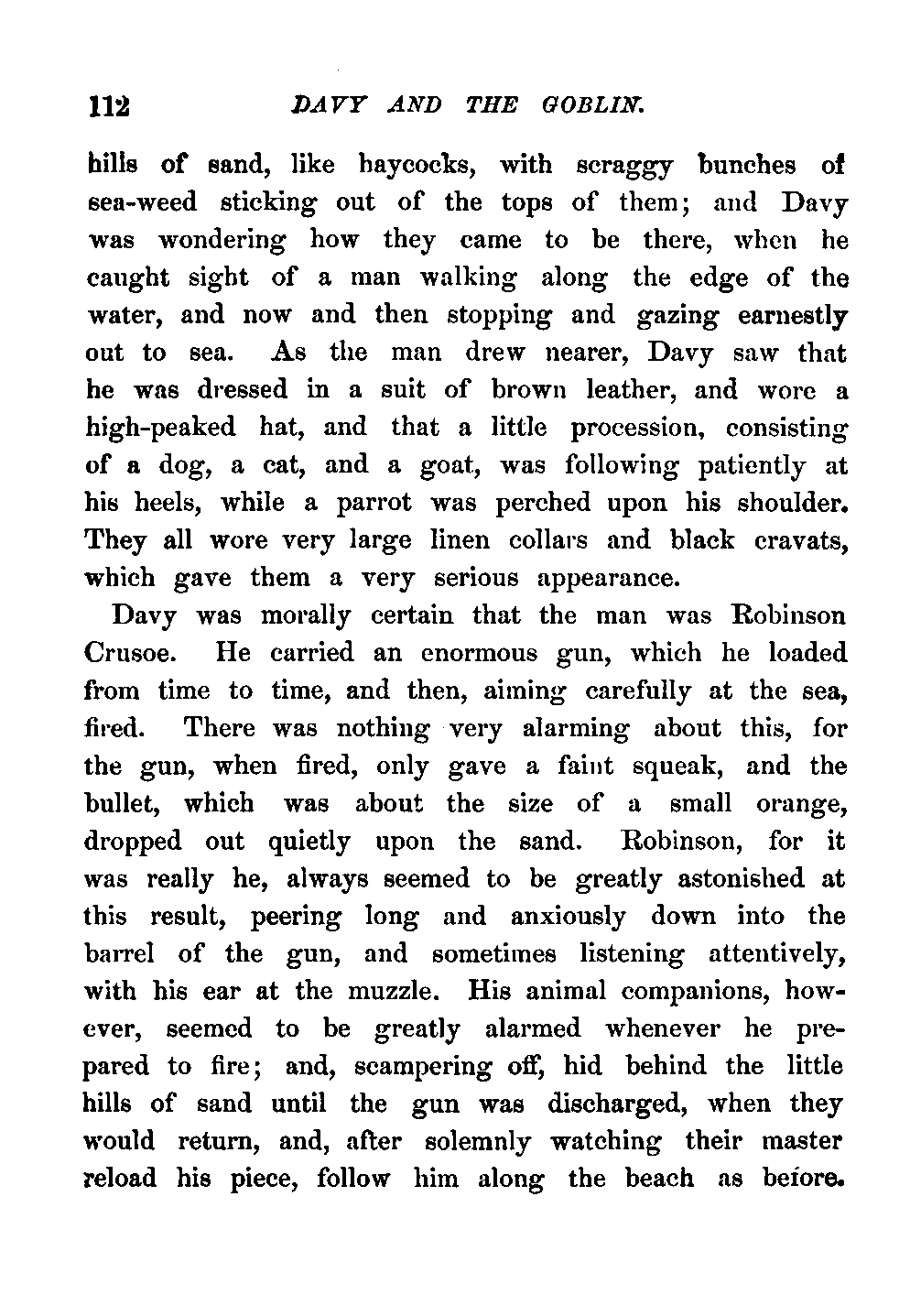 112 DAVY AND THE GOBLIN.

hills of sand, like haycocks, with scraggy bunches of sea-weed sticking out of the tops of them; and Davy was wondering how they came to be there, when he caught sight of a man walking along the edge of the water, and now and then stopping and gazing earnestly out to sea. As the man drew nearer, Davy saw that he was dressed in a suit of brown leather, and wore a high-peaked hat, and that a little procession, consisting of a dog, a cat, and a goat, was following patiently at his heels, while a parrot was perched upon his shoulder. They all wore very large linen collars and black cravats, which gave them a very serious appearance.

Davy was morally certain that the man was Robinson Crusoe. He carried an enormous gun, which he loaded from time to time, and then, aiming carefully at the sea, fired. There was nothing very alarming about this, for the gun, when fired, only gave a faint squeak, and the bullet, which was about the size of a small orange, dropped out quietly upon the sand. Robinson, for it was really he, always seemed to be greatly astonished at this result, peering long and anxiously down into the barrel of the gun, and sometimes listening attentively, with his ear at the muzzle. His animal companions, however, seemed to be greatly alarmed whenever he prepared to fire; and, scampering off, hid behind the little hills of sand until the gun was discharged, when they would return, and, after solemnly watching their master reload his piece, follow him along the beach as before.